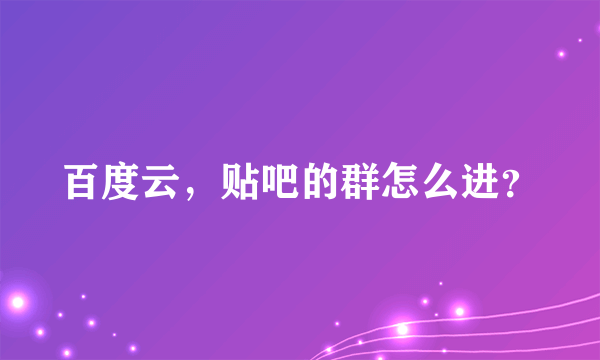 百度云，贴吧的群怎么进？